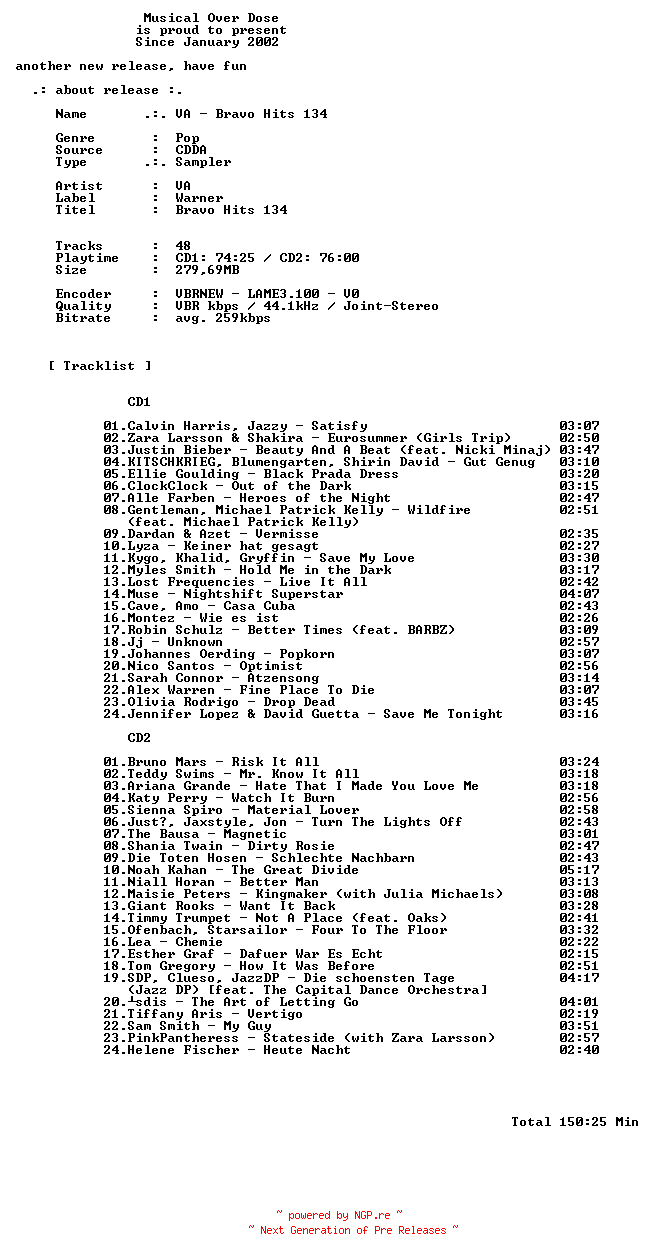 Musical Over Dose
is proud to present
Since January 2002

another new release, have fun

.: about release :.

Name .:. VA - Bravo Hits 134

Genre : Pop
Source : CDDA
Type .:. Sampler

Artist : VA
Label : Warner
Titel : Bravo Hits 134

Tracks : 48
Playtime : CD1: 74:25 / CD2: 76:00
Size : 279,69MB

Encoder : VBRNEW - LAME3.100 - V0
Quality : VBR kbps / 44.1kHz / Joint-Stereo
Bitrate : avg. 259kbps

[ Tracklist ]

CD1

01.Calvin Harris, Jazzy - Satisfy 03:07
02.Zara Larsson & Shakira - Eurosummer (Girls Trip) 02:50
03.Justin Bieber - Beauty And A Beat (feat. Nicki Minaj) 03:47
04.KITSCHKRIEG, Blumengarten, Shirin David - Gut Genug 03:10
05.Ellie Goulding - Black Prada Dress 03:20
06.ClockClock - Out of the Dark 03:15
07.Alle Farben - Heroes of the Night 02:47
08.Gentleman, Michael Patrick Kelly - Wildfire (feat. Michael Patrick Kelly) 02:51
09.Dardan & Azet - Vermisse 02:35
10.Lyza - Keiner hat gesagt 02:27
11.Kygo, Khalid, Gryffin - Save My Love 03:30
12.Myles Smith - Hold Me in the Dark 03:17
13.Lost Frequencies - Live It All 02:42
14.Muse - Nightshift Superstar 04:07
15.Cave, Amo - Casa Cuba 02:43
16.Montez - Wie es ist 02:26
17.Robin Schulz - Better Times (feat. BARBZ) 03:09
18.Jj - Unknown 02:57
19.Johannes Oerding - Popkorn 03:07
20.Nico Santos - Optimist 02:56
21.Sarah Connor - Atzensong 03:14
22.Alex Warren - Fine Place To Die 03:07
23.Olivia Rodrigo - Drop Dead 03:45
24.Jennifer Lopez & David Guetta - Save Me Tonight 03:16

CD2

01.Bruno Mars - Risk It All 03:24
02.Teddy Swims - Mr. Know It All 03:18
03.Ariana Grande - Hate That I Made You Love Me 03:18
04.Katy Perry - Watch It Burn 02:56
05.Sienna Spiro - Material Lover 02:58
06.Just?, Jaxstyle, Jon - Turn The Lights Off 02:43
07.The Bausa - Magnetic 03:01
08.Shania Twain - Dirty Rosie 02:47
09.Die Toten Hosen - Schlechte Nachbarn 02:43
10.Noah Kahan - The Great Divide 05:17
11.Niall Horan - Better Man 03:13
12.Maisie Peters - Kingmaker (with Julia Michaels) 03:08
13.Giant Rooks - Want It Back 03:28
14.Timmy Trumpet - Not A Place (feat. Oaks) 02:41
15.Ofenbach, Starsailor - Four To The Floor 03:32
16.Lea - Chemie 02:22
17.Esther Graf - Dafuer War Es Echt 02:15
18.Tom Gregory - How It Was Before 02:51
19.SDP, Clueso, JazzDP - Die schoensten Tage (Jazz DP) [feat. The Capital Dance Orchestra] 04:17
20.┴sdis - The Art of Letting Go 04:01
21.Tiffany Aris - Vertigo 02:19
22.Sam Smith - My Guy 03:51
23.PinkPantheress - Stateside (with Zara Larsson) 02:57
24.Helene Fischer - Heute Nacht 02:40

Total 150:25 Min

~ powered by NGP.re ~
~ Next Generation of Pre Releases ~